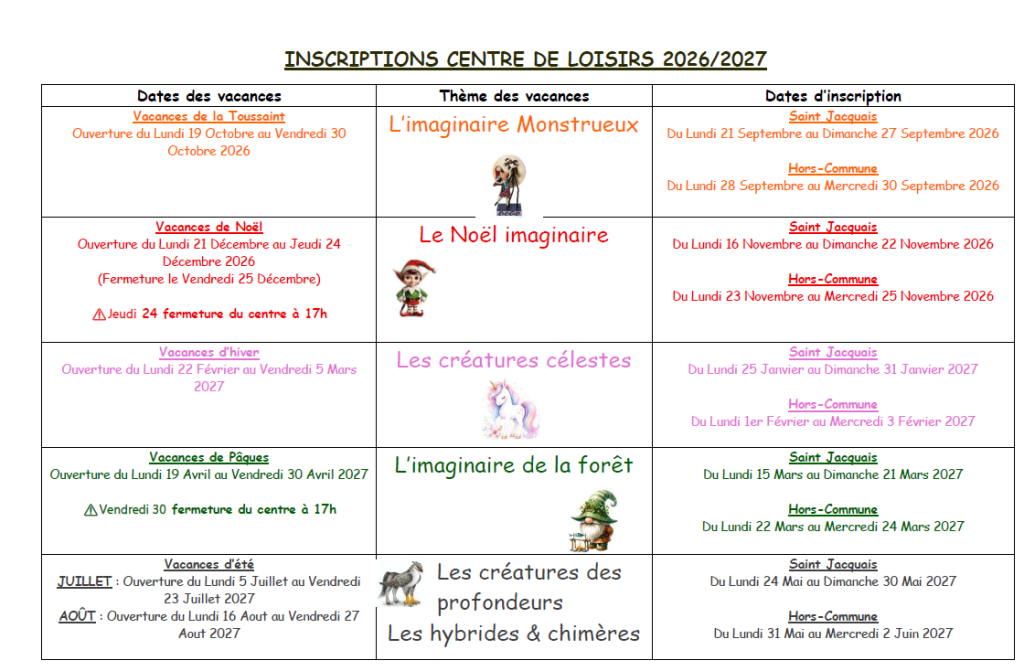 INSCRIPTIONS CENTRE DE LOISIRS 2026/2027

| Dates des vacances | Thème des vacances | Dates d'inscription |
|---|---|---|
| Vacances de la Toussaint Ouverture du Lundi 19 Octobre au Vendredi 30 Octobre 2026 | L'imaginaire Monstrueux | Saint Jacquais Du Lundi 21 Septembre au Dimanche 27 Septembre 2026 Hors-Commune Du Lundi 28 Septembre au Mercredi 30 Septembre 2026 |
| Vacances de Noël Ouverture du Lundi 21 Décembre au Jeudi 24 Décembre 2026 (Fermeture le Vendredi 25 Décembre) ⚠Jeudi 24 fermeture du centre à 17h | Le Noël imaginaire | Saint Jacquais Du Lundi 16 Novembre au Dimanche 22 Novembre 2026 Hors-Commune Du Lundi 23 Novembre au Mercredi 25 Novembre 2026 |
| Vacances d'hiver Ouverture du Lundi 22 Février au Vendredi 5 Mars 2027 | Les créatures célestes | Saint Jacquais Du Lundi 25 Janvier au Dimanche 31 Janvier 2027 Hors-Commune Du Lundi 1er Février au Mercredi 3 Février 2027 |
| Vacances de Pâques Ouverture du Lundi 19 Avril au Vendredi 30 Avril 2027 ⚠Vendredi 30 fermeture du centre à 17h | L'imaginaire de la forêt | Saint Jacquais Du Lundi 15 Mars au Dimanche 21 Mars 2027 Hors-Commune Du Lundi 22 Mars au Mercredi 24 Mars 2027 |
| Vacances d'été JUILLET : Ouverture du Lundi 5 Juillet au Vendredi 23 Juillet 2027 AOÛT : Ouverture du Lundi 16 Aout au Vendredi 27 Aout 2027 | Les créatures des profondeurs Les hybrides & chimères | Saint Jacquais Du Lundi 24 Mai au Dimanche 30 Mai 2027 Hors-Commune Du Lundi 31 Mai au Mercredi 2 Juin 2027 |